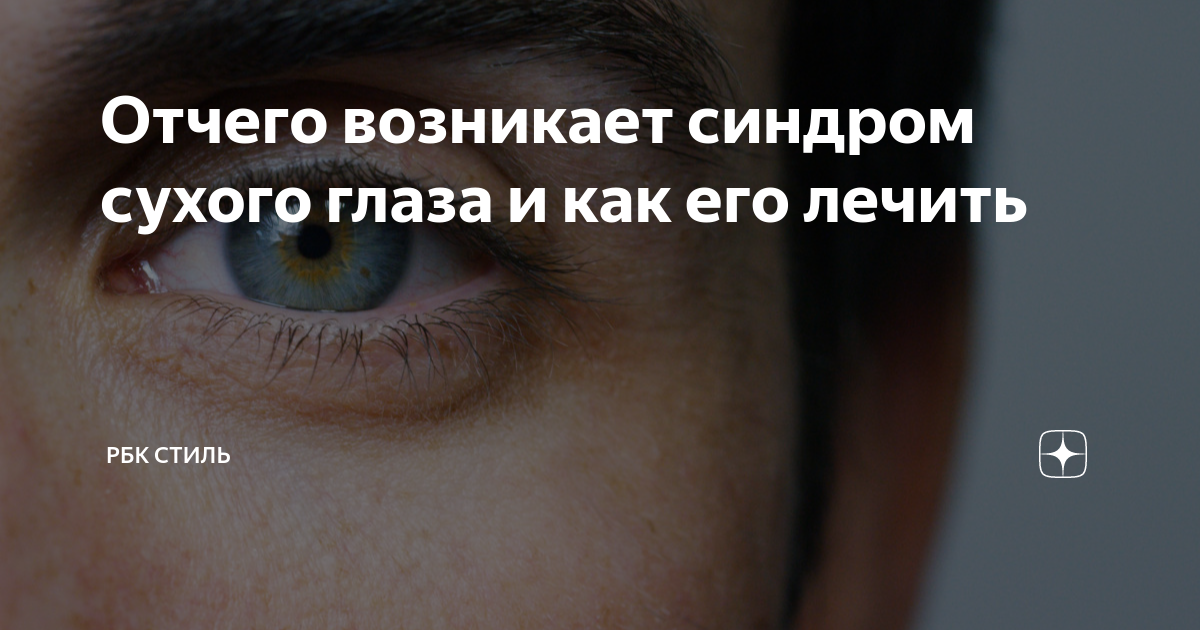 Отчего возникает синдром сухого глаза и как его лечить

РБК СТИЛЬ